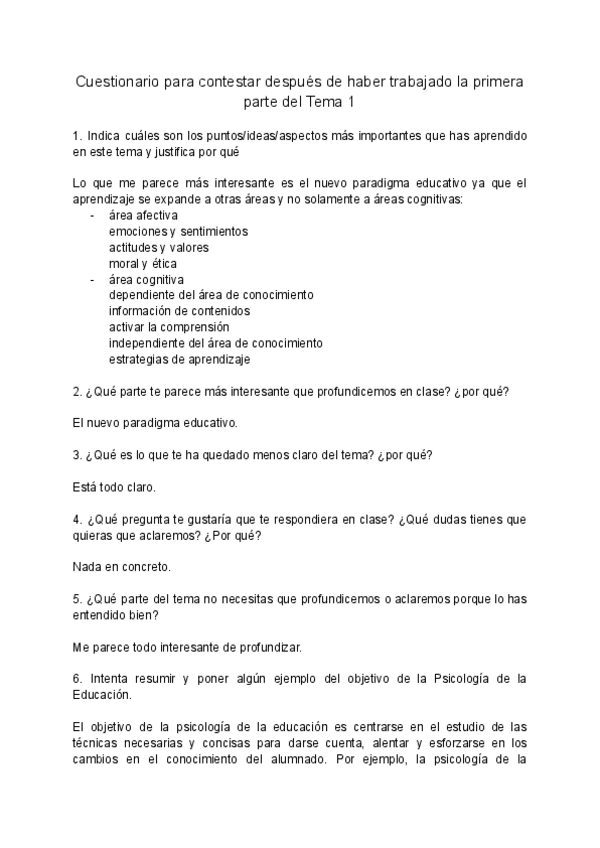 Cuestionario para contestar después de haber trabajado la primera parte del Tema 1

1. Indica cuáles son los puntos/ideas/aspectos más importantes que has aprendido en este tema y justifica por qué

Lo que me parece más interesante es el nuevo paradigma educativo ya que el aprendizaje se expande a otras áreas y no solamente a áreas cognitivas:
- área afectiva
emociones y sentimientos
actitudes y valores
moral y ética
- área cognitiva
dependiente del área de conocimiento
información de contenidos
activar la comprensión
independiente del área de conocimiento
estrategias de aprendizaje

2. ¿Qué parte te parece más interesante que profundicemos en clase? ¿por qué?

El nuevo paradigma educativo.

3. ¿Qué es lo que te ha quedado menos claro del tema? ¿por qué?

Está todo claro.

4. ¿Qué pregunta te gustaría que te respondiera en clase? ¿Qué dudas tienes que quieras que aclaremos? ¿Por qué?

Nada en concreto.

5. ¿Qué parte del tema no necesitas que profundicemos o aclaremos porque lo has entendido bien?

Me parece todo interesante de profundizar.

6. Intenta resumir y poner algún ejemplo del objetivo de la Psicología de la Educación.

El objetivo de la psicología de la educación es centrarse en el estudio de las técnicas necesarias y concisas para darse cuenta, alentar y esforzarse en los cambios en el conocimiento del alumnado. Por ejemplo, la psicología de la